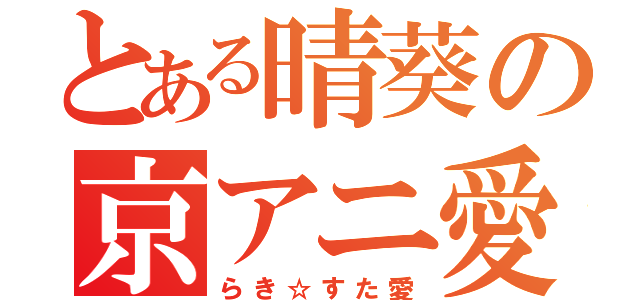 とある晴葵の
京アニ愛
らき☆すた愛